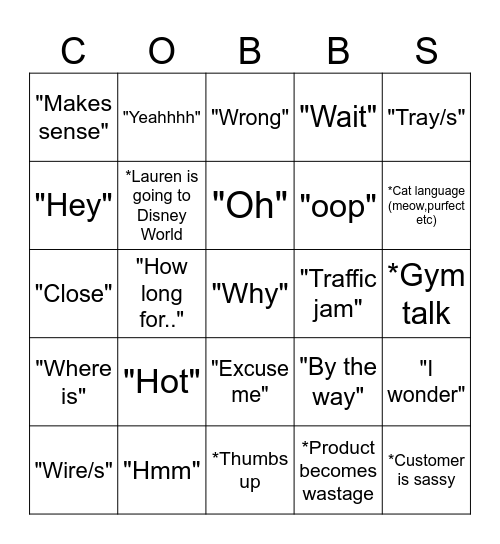 | C | O | B | B | S |
|---|---|---|---|---|
| "Makes sense" | "Yeahhhh" | "Wrong" | "Wait" | "Tray/s" |
| "Hey" | *Lauren is going to Disney World | "Oh" | "oop" | *Cat language (meow,purfect etc) |
| "Close" | "How long for.." | "Why" | "Traffic jam" | *Gym talk |
| "Where is" | "Hot" | "Excuse me" | "By the way" | "I wonder" |
| "Wire/s" | "Hmm" | *Thumbs up | *Product becomes wastage | *Customer is sassy |